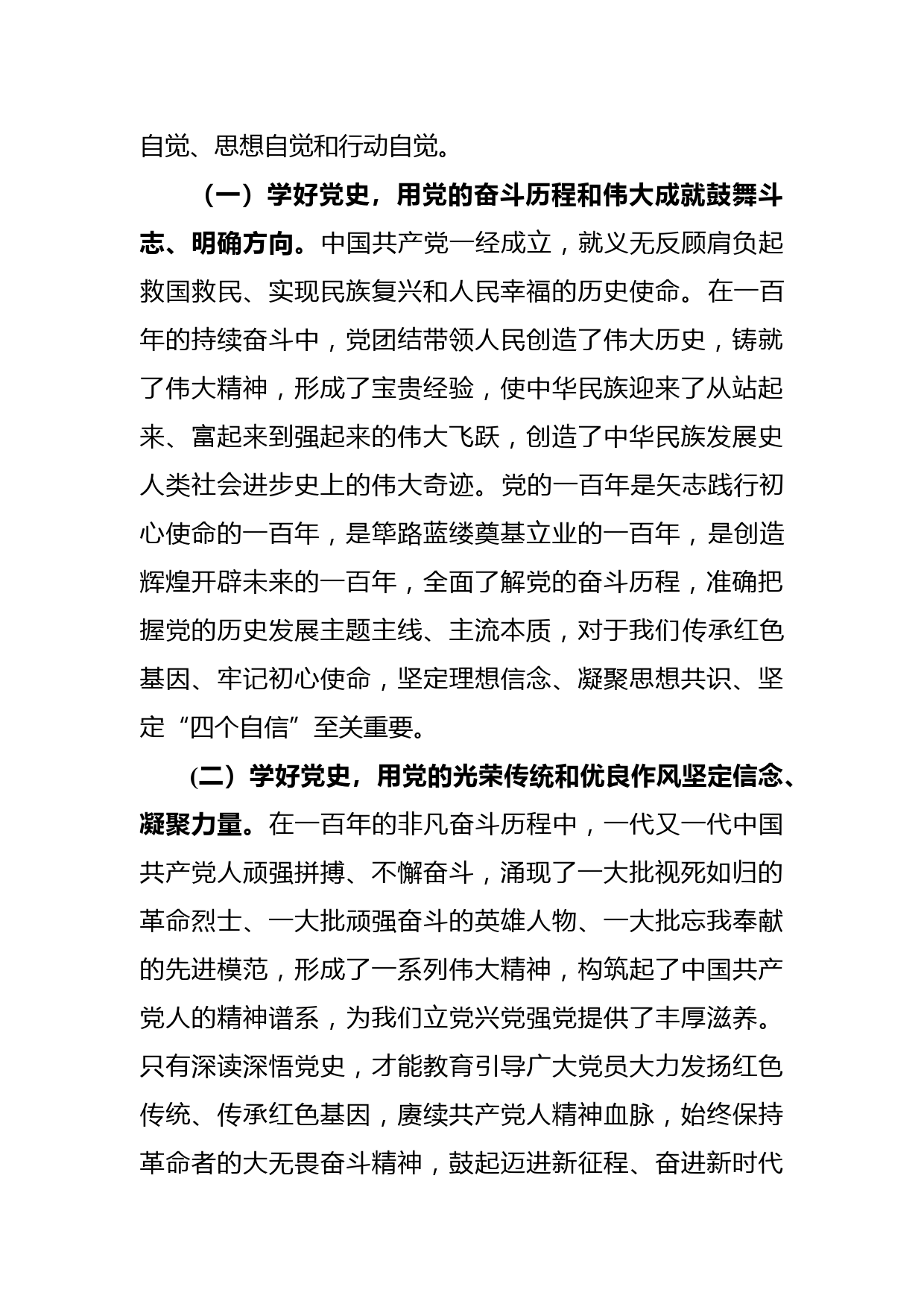 自觉、思想自觉和行动自觉。

（一）学好党史，用党的奋斗历程和伟大成就鼓舞斗志、明确方向。中国共产党一经成立，就义无反顾肩负起救国救民、实现民族复兴和人民幸福的历史使命。在一百年的持续奋斗中，党团结带领人民创造了伟大历史，铸就了伟大精神，形成了宝贵经验，使中华民族迎来了从站起来、富起来到强起来的伟大飞跃，创造了中华民族发展史人类社会进步史上的伟大奇迹。党的一百年是矢志践行初心使命的一百年，是筚路蓝缕奠基立业的一百年，是创造辉煌开辟未来的一百年，全面了解党的奋斗历程，准确把握党的历史发展主题主线、主流本质，对于我们传承红色基因、牢记初心使命，坚定理想信念、凝聚思想共识、坚定“四个自信”至关重要。

(二）学好党史，用党的光荣传统和优良作风坚定信念、凝聚力量。在一百年的非凡奋斗历程中，一代又一代中国共产党人顽强拼搏、不懈奋斗，涌现了一大批视死如归的革命烈士、一大批顽强奋斗的英雄人物、一大批忘我奉献的先进模范，形成了一系列伟大精神，构筑起了中国共产党人的精神谱系，为我们立党兴党强党提供了丰厚滋养。只有深读深悟党史，才能教育引导广大党员大力发扬红色传统、传承红色基因，赓续共产党人精神血脉，始终保持革命者的大无畏奋斗精神，鼓起迈进新征程、奋进新时代